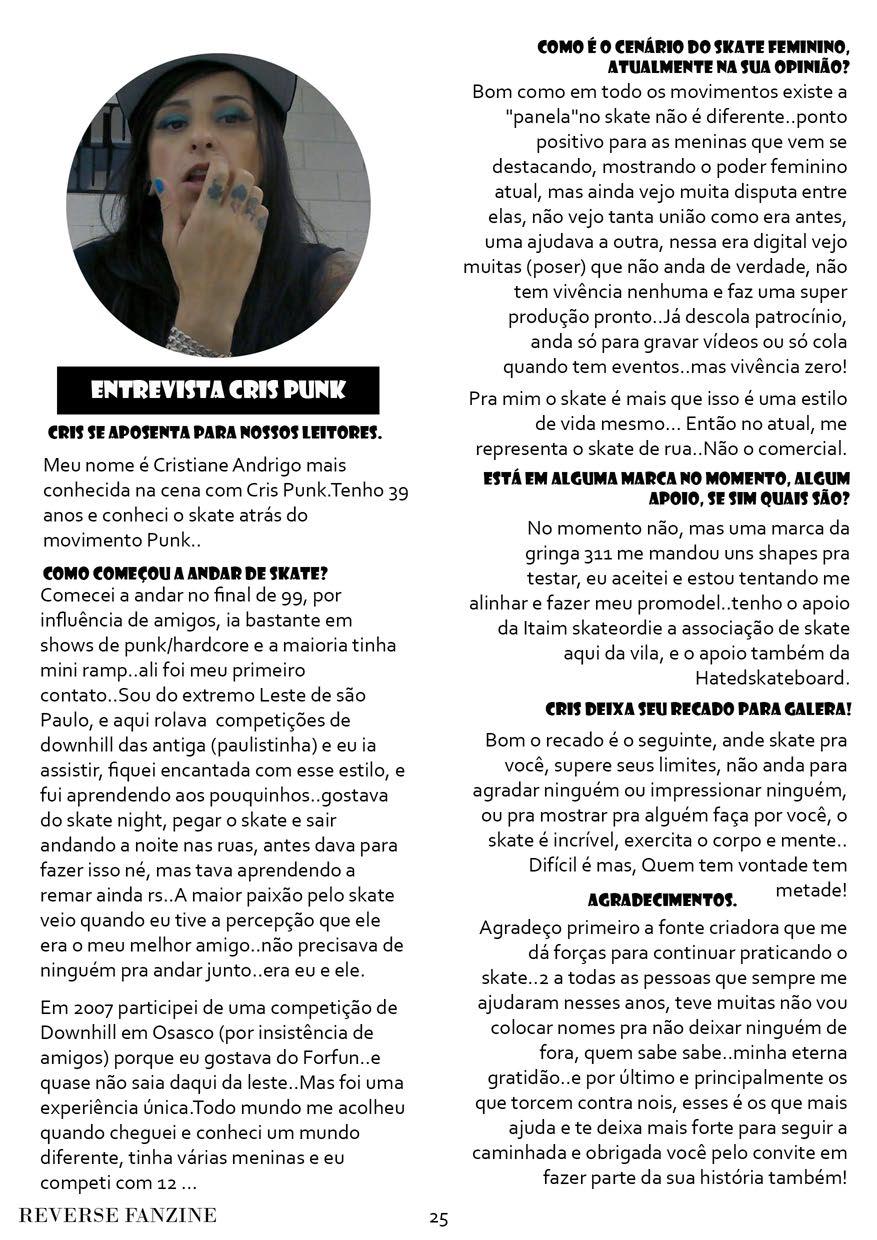 ENTREVISTA CRIS PUNK

CRIS SE APOSENTA PARA NOSSOS LEITORES.

Meu nome é Cristiane Andrigo mais conhecida na cena com Cris Punk.Tenho 39 anos e conheci o skate atrás do movimento Punk..

COMO COMEÇOU A ANDAR DE SKATE?

Comecei a andar no final de 99, por influência de amigos, ia bastante em shows de punk/hardcore e a maioria tinha mini ramp..ali foi meu primeiro contato..Sou do extremo Leste de são Paulo, e aqui rolava competições de downhill das antiga (paulistinha) e eu ia assistir, fiquei encantada com esse estilo, e fui aprendendo aos pouquinhos..gostava do skate night, pegar o skate e sair andando a noite nas ruas, antes dava para fazer isso né, mas tava aprendendo a remar ainda rs..A maior paixão pelo skate veio quando eu tive a percepção que ele era o meu melhor amigo..não precisava de ninguém pra andar junto..era eu e ele.

Em 2007 participei de uma competição de Downhill em Osasco (por insistência de amigos) porque eu gostava do Forfun..e quase não saia daqui da leste..Mas foi uma experiência única.Todo mundo me acolheu quando cheguei e conheci um mundo diferente, tinha várias meninas e eu competi com 12 ...

COMO É O CENÁRIO DO SKATE FEMININO, ATUALMENTE NA SUA OPINIÃO?

Bom como em todo os movimentos existe a "panela"no skate não é diferente..ponto positivo para as meninas que vem se destacando, mostrando o poder feminino atual, mas ainda vejo muita disputa entre elas, não vejo tanta união como era antes, uma ajudava a outra, nessa era digital vejo muitas (poser) que não anda de verdade, não tem vivência nenhuma e faz uma super produção pronto..Já descola patrocínio, anda só para gravar vídeos ou só cola quando tem eventos..mas vivência zero!

Pra mim o skate é mais que isso é uma estilo de vida mesmo... Então no atual, me representa o skate de rua..Não o comercial.

ESTÁ EM ALGUMA MARCA NO MOMENTO, ALGUM APOIO, SE SIM QUAIS SÃO?

No momento não, mas uma marca da gringa 311 me mandou uns shapes pra testar, eu aceitei e estou tentando me alinhar e fazer meu promodel..tenho o apoio da Itaim skateordie a associação de skate aqui da vila, e o apoio também da Hatedskateboard.

CRIS DEIXA SEU RECADO PARA GALERA!

Bom o recado é o seguinte, ande skate pra você, supere seus limites, não anda para agradar ninguém ou impressionar ninguém, ou pra mostrar pra alguém faça por você, o skate é incrível, exercita o corpo e mente.. Difícil é mas, Quem tem vontade tem metade!

AGRADECIMENTOS.

Agradeço primeiro a fonte criadora que me dá forças para continuar praticando o skate..2 a todas as pessoas que sempre me ajudaram nesses anos, teve muitas não vou colocar nomes pra não deixar ninguém de fora, quem sabe sabe..minha eterna gratidão..e por último e principalmente os que torcem contra nois, esses é os que mais ajuda e te deixa mais forte para seguir a caminhada e obrigada você pelo convite em fazer parte da sua história também!

REVERSE FANZINE

25